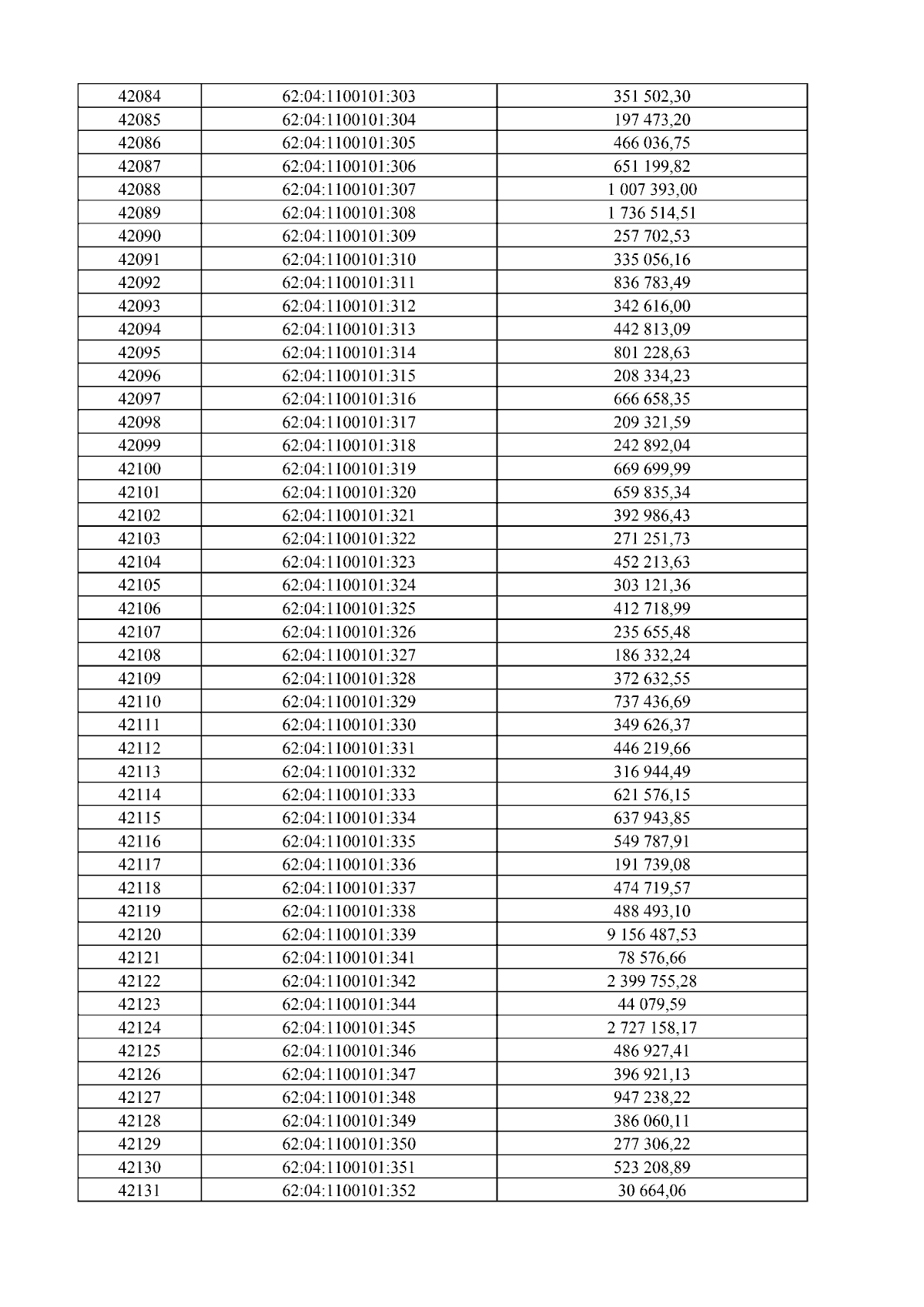 | 42084 | 62:04:1100101:303 | 351 502,30 |
|---|---|---|
| 42085 | 62:04:1100101:304 | 197 473,20 |
| 42086 | 62:04:1100101:305 | 466 036,75 |
| 42087 | 62:04:1100101:306 | 651 199,82 |
| 42088 | 62:04:1100101:307 | 1 007 393,00 |
| 42089 | 62:04:1100101:308 | 1 736 514,51 |
| 42090 | 62:04:1100101:309 | 257 702,53 |
| 42091 | 62:04:1100101:310 | 335 056,16 |
| 42092 | 62:04:1100101:311 | 836 783,49 |
| 42093 | 62:04:1100101:312 | 342 616,00 |
| 42094 | 62:04:1100101:313 | 442 813,09 |
| 42095 | 62:04:1100101:314 | 801 228,63 |
| 42096 | 62:04:1100101:315 | 208 334,23 |
| 42097 | 62:04:1100101:316 | 666 658,35 |
| 42098 | 62:04:1100101:317 | 209 321,59 |
| 42099 | 62:04:1100101:318 | 242 892,04 |
| 42100 | 62:04:1100101:319 | 669 699,99 |
| 42101 | 62:04:1100101:320 | 659 835,34 |
| 42102 | 62:04:1100101:321 | 392 986,43 |
| 42103 | 62:04:1100101:322 | 271 251,73 |
| 42104 | 62:04:1100101:323 | 452 213,63 |
| 42105 | 62:04:1100101:324 | 303 121,36 |
| 42106 | 62:04:1100101:325 | 412 718,99 |
| 42107 | 62:04:1100101:326 | 235 655,48 |
| 42108 | 62:04:1100101:327 | 186 332,24 |
| 42109 | 62:04:1100101:328 | 372 632,55 |
| 42110 | 62:04:1100101:329 | 737 436,69 |
| 42111 | 62:04:1100101:330 | 349 626,37 |
| 42112 | 62:04:1100101:331 | 446 219,66 |
| 42113 | 62:04:1100101:332 | 316 944,49 |
| 42114 | 62:04:1100101:333 | 621 576,15 |
| 42115 | 62:04:1100101:334 | 637 943,85 |
| 42116 | 62:04:1100101:335 | 549 787,91 |
| 42117 | 62:04:1100101:336 | 191 739,08 |
| 42118 | 62:04:1100101:337 | 474 719,57 |
| 42119 | 62:04:1100101:338 | 488 493,10 |
| 42120 | 62:04:1100101:339 | 9 156 487,53 |
| 42121 | 62:04:1100101:341 | 78 576,66 |
| 42122 | 62:04:1100101:342 | 2 399 755,28 |
| 42123 | 62:04:1100101:344 | 44 079,59 |
| 42124 | 62:04:1100101:345 | 2 727 158,17 |
| 42125 | 62:04:1100101:346 | 486 927,41 |
| 42126 | 62:04:1100101:347 | 396 921,13 |
| 42127 | 62:04:1100101:348 | 947 238,22 |
| 42128 | 62:04:1100101:349 | 386 060,11 |
| 42129 | 62:04:1100101:350 | 277 306,22 |
| 42130 | 62:04:1100101:351 | 523 208,89 |
| 42131 | 62:04:1100101:352 | 30 664,06 |